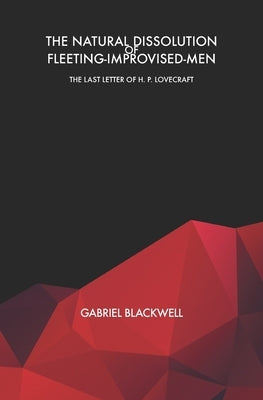 THE NATURAL DISSOLUTION OF FLEETING-IMPROVISED-MEN

THE LAST LETTER OF H. P. LOVECRAFT

GABRIEL BLACKWELL